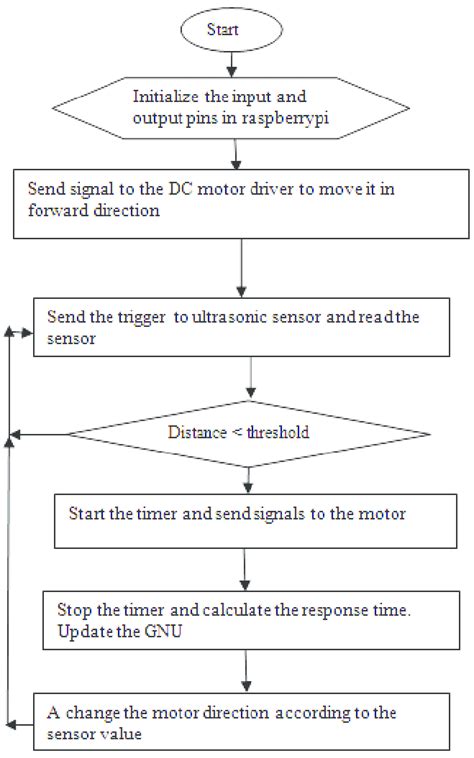 Start

Initialize the input and output pins in raspberrypi

Send signal to the DC motor driver to move it in forward direction

Send the trigger to ultrasonic sensor and read the sensor

Distance < threshold

Start the timer and send signals to the motor

Stop the timer and calculate the response time. Update the GNU

A change the motor direction according to the sensor value